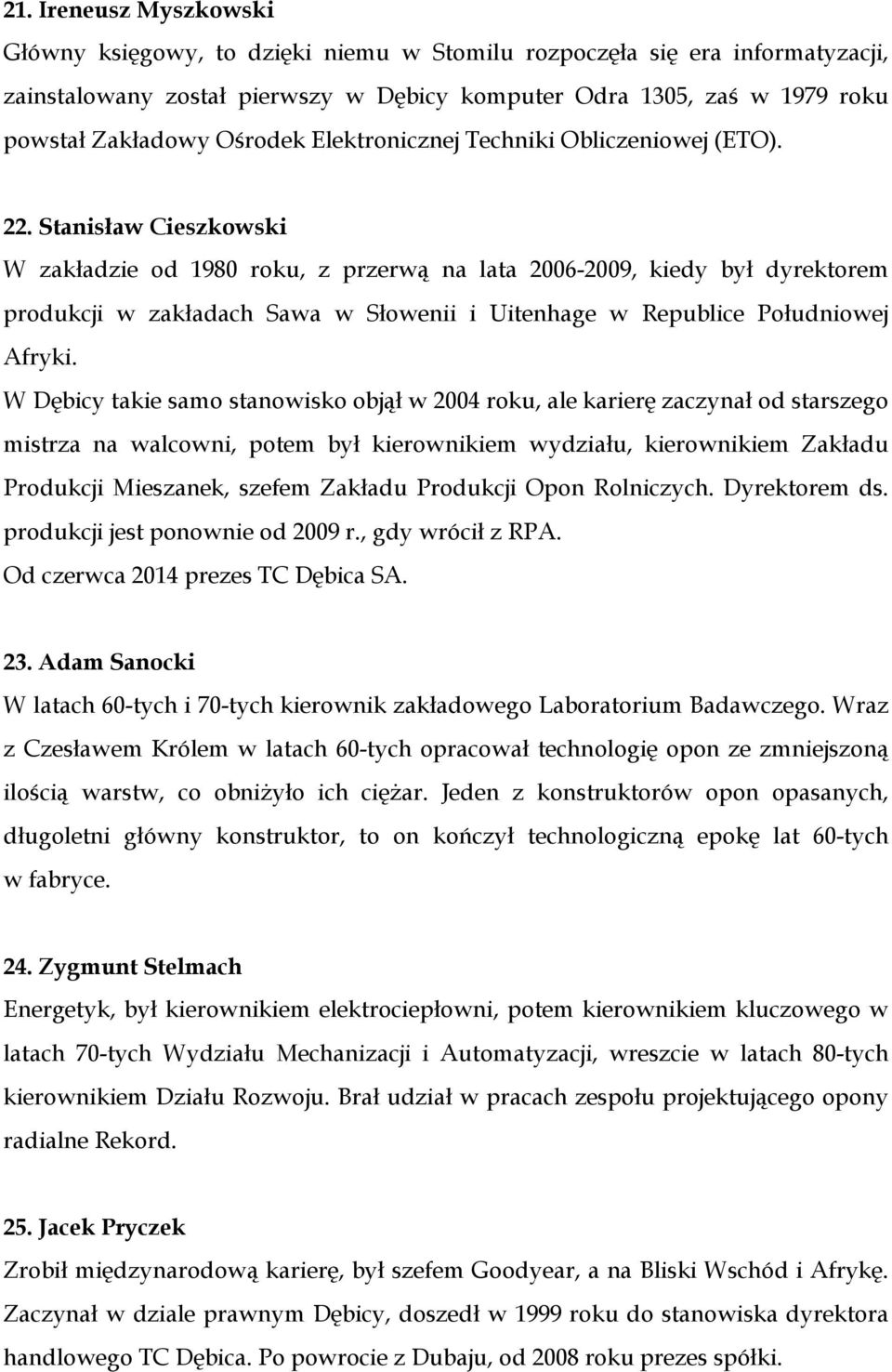 21. Ireneusz Myszkowski
Główny księgowy, to dzięki niemu w Stomilu rozpoczęła się era informatyzacji, zainstalowany został pierwszy w Dębicy komputer Odra 1305, zaś w 1979 roku powstał Zakładowy Ośrodek Elektronicznej Techniki Obliczeniowej (ETO).

22. Stanisław Cieszkowski
W zakładzie od 1980 roku, z przerwą na lata 2006-2009, kiedy był dyrektorem produkcji w zakładach Sawa w Słowenii i Uitenhage w Republice Południowej Afryki.
W Dębicy takie samo stanowisko objął w 2004 roku, ale karierę zaczynał od starszego mistrza na walcowni, potem był kierownikiem wydziału, kierownikiem Zakładu Produkcji Mieszanek, szefem Zakładu Produkcji Opon Rolniczych. Dyrektorem ds. produkcji jest ponownie od 2009 r., gdy wrócił z RPA.
Od czerwca 2014 prezes TC Dębica SA.

23. Adam Sanocki
W latach 60-tych i 70-tych kierownik zakładowego Laboratorium Badawczego. Wraz z Czesławem Królem w latach 60-tych opracował technologię opon ze zmniejszoną ilością warstw, co obniżyło ich ciężar. Jeden z konstruktorów opon opasanych, długoletni główny konstruktor, to on kończył technologiczną epokę lat 60-tych w fabryce.

24. Zygmunt Stelmach
Energetyk, był kierownikiem elektrociepłowni, potem kierownikiem kluczowego w latach 70-tych Wydziału Mechanizacji i Automatyzacji, wreszcie w latach 80-tych kierownikiem Działu Rozwoju. Brał udział w pracach zespołu projektującego opony radialne Rekord.

25. Jacek Pryczek
Zrobił międzynarodową karierę, był szefem Goodyear, a na Bliski Wschód i Afrykę. Zaczynał w dziale prawnym Dębicy, doszedł w 1999 roku do stanowiska dyrektora handlowego TC Dębica. Po powrocie z Dubaju, od 2008 roku prezes spółki.